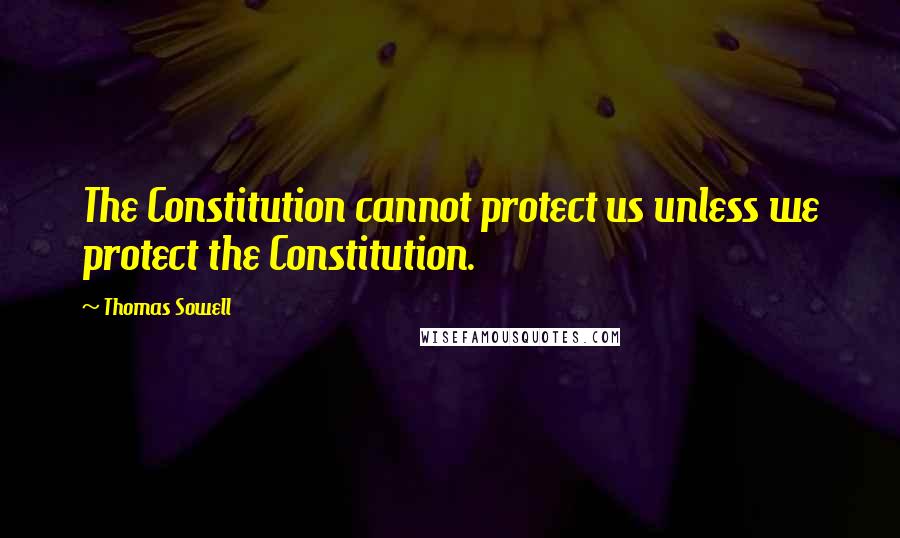 The Constitution cannot protect us unless we protect the Constitution.

~ Thomas Sowell

WISEFAMOUSQUOTES.COM